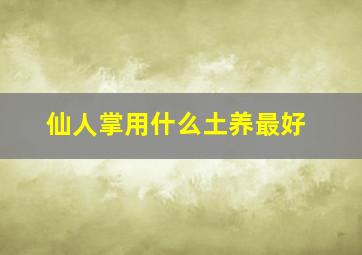 仙人掌用什么土养最好